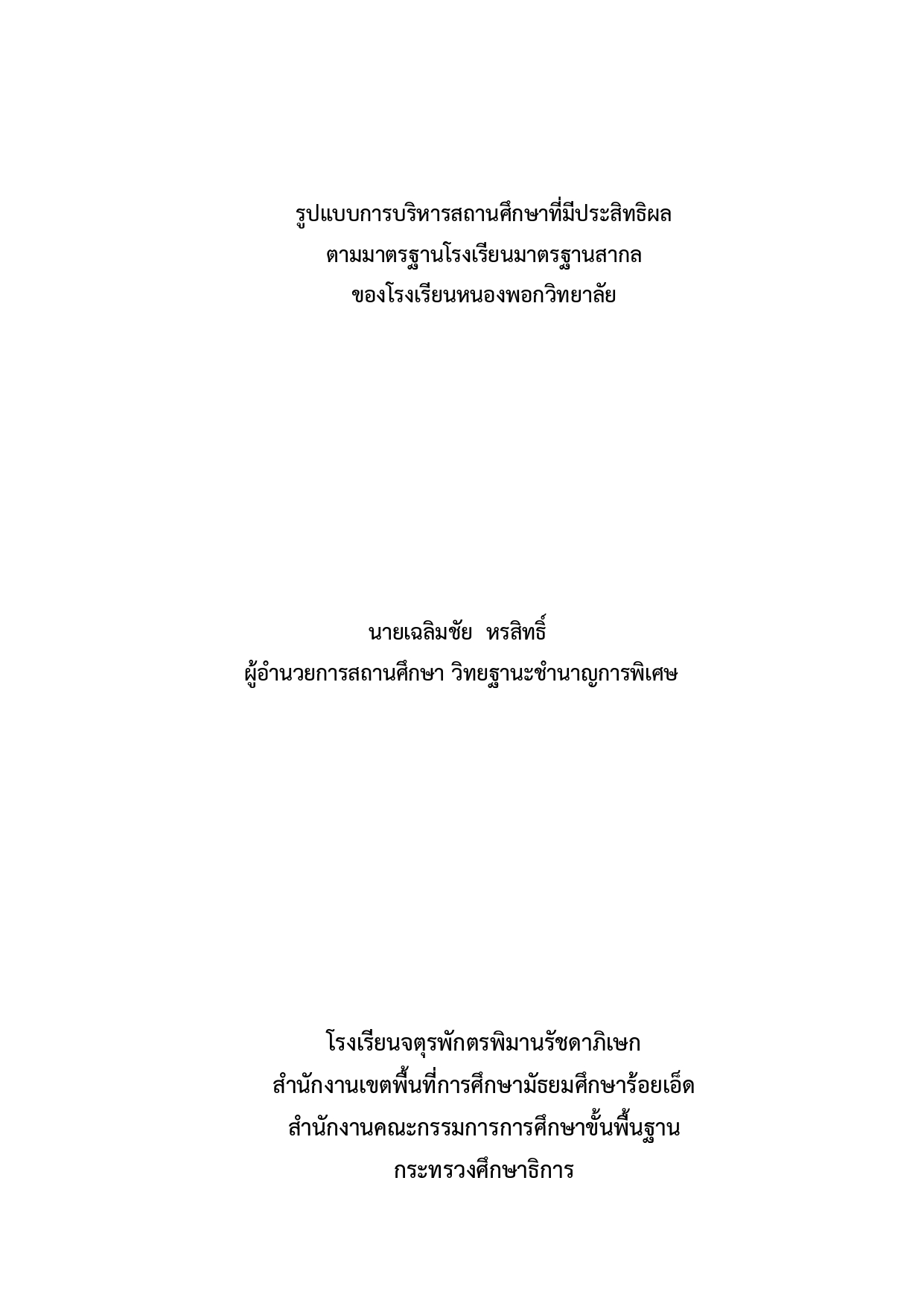 รูปแบบการบริหารสถานศึกษาที่มีประสิทธิผล
ตามมาตรฐานโรงเรียนมาตรฐานสากล
ของโรงเรียนหนองพอกวิทยาลัย

นายเฉลิมชัย หรสิทธิ์
ผู้อำนวยการสถานศึกษา วิทยฐานะชำนาญการพิเศษ

โรงเรียนจตุรพักตรพิมานรัชดาภิเษก
สำนักงานเขตพื้นที่การศึกษามัธยมศึกษาร้อยเอ็ด
สำนักงานคณะกรรมการการศึกษาขั้นพื้นฐาน
กระทรวงศึกษาธิการ